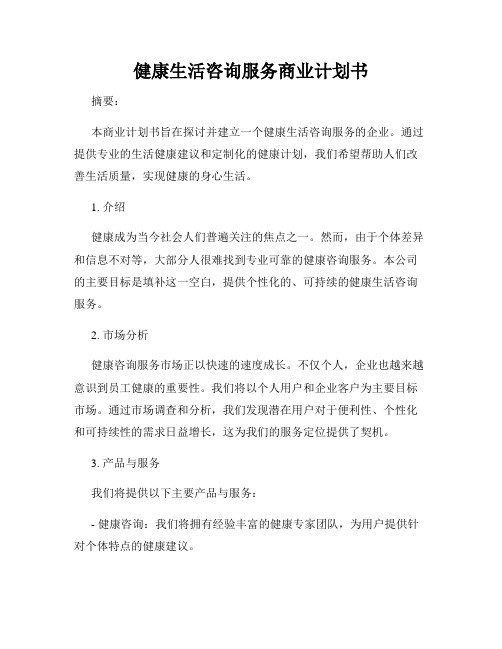 健康生活咨询服务商业计划书

摘要：

本商业计划书旨在探讨并建立一个健康生活咨询服务的企业。通过提供专业的生活健康建议和定制化的健康计划，我们希望帮助人们改善生活质量，实现健康的身心生活。

1. 介绍

健康成为当今社会人们普遍关注的焦点之一。然而，由于个体差异和信息不对等，大部分人很难找到专业可靠的健康咨询服务。本公司的主要目标是填补这一空白，提供个性化的、可持续的健康生活咨询服务。

2. 市场分析

健康咨询服务市场正以快速的速度成长。不仅个人，企业也越来越意识到员工健康的重要性。我们将以个人用户和企业客户为主要目标市场。通过市场调查和分析，我们发现潜在用户对于便利性、个性化和可持续性的需求日益增长，这为我们的服务定位提供了契机。

3. 产品与服务

我们将提供以下主要产品与服务：

- 健康咨询：我们将拥有经验丰富的健康专家团队，为用户提供针对个体特点的健康建议。